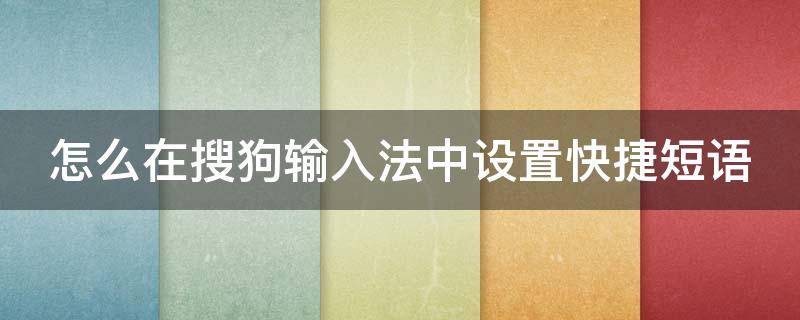 怎么在搜狗输入法中设置快捷短语